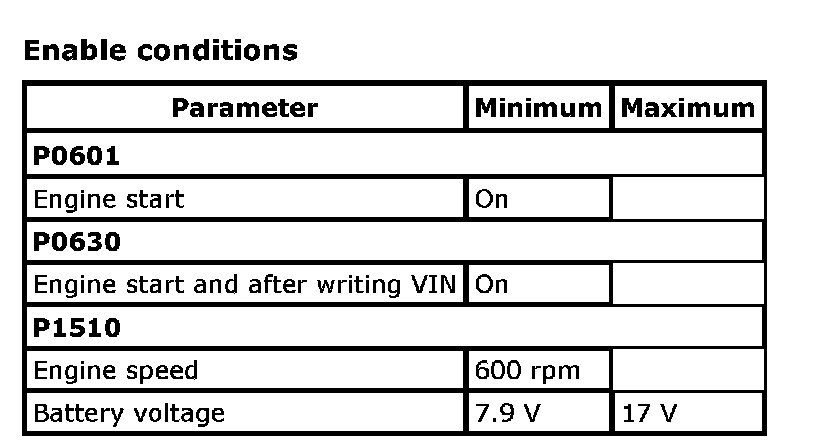 Enable conditions

| Parameter | Minimum | Maximum |
|---|---|---|
| P0601 | | |
| Engine start | On | |
| P0630 | | |
| Engine start and after writing VIN | On | |
| P1510 | | |
| Engine speed | 600 rpm | |
| Battery voltage | 7.9 V | 17 V |